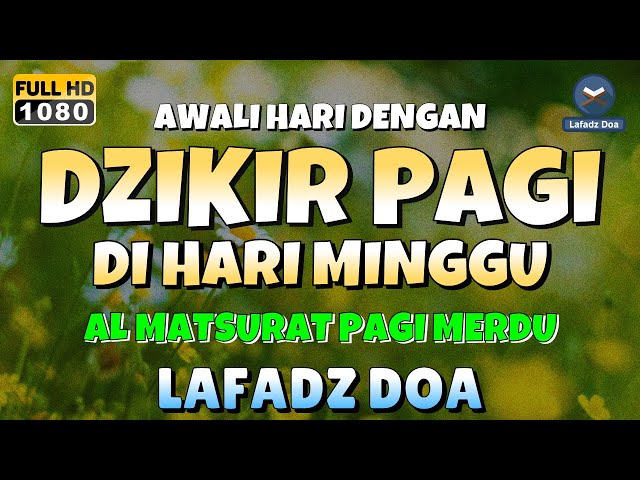 FULL HD
1080

Lafadz Doa

AWALI HARI DENGAN
DZIKIR PAGI
DI HARI MINGGU
AL MATSURAT PAGI MERDU
LAFADZ DOA